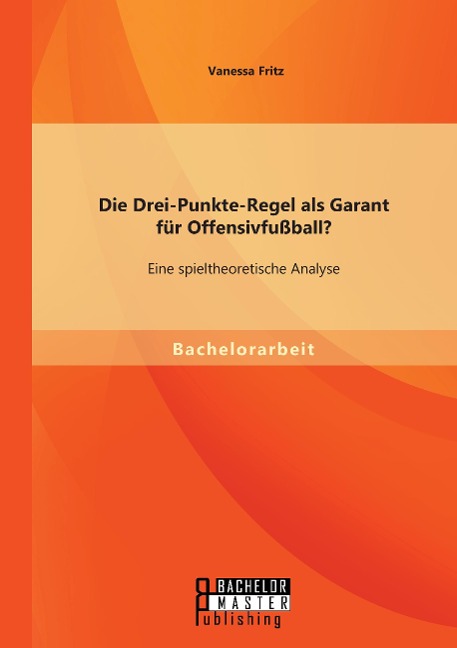 Vanessa Fritz

Die Drei-Punkte-Regel als Garant für Offensivfußball?

Eine spieltheoretische Analyse

Bachelorarbeit

BACHELOR
MASTER
Publishing